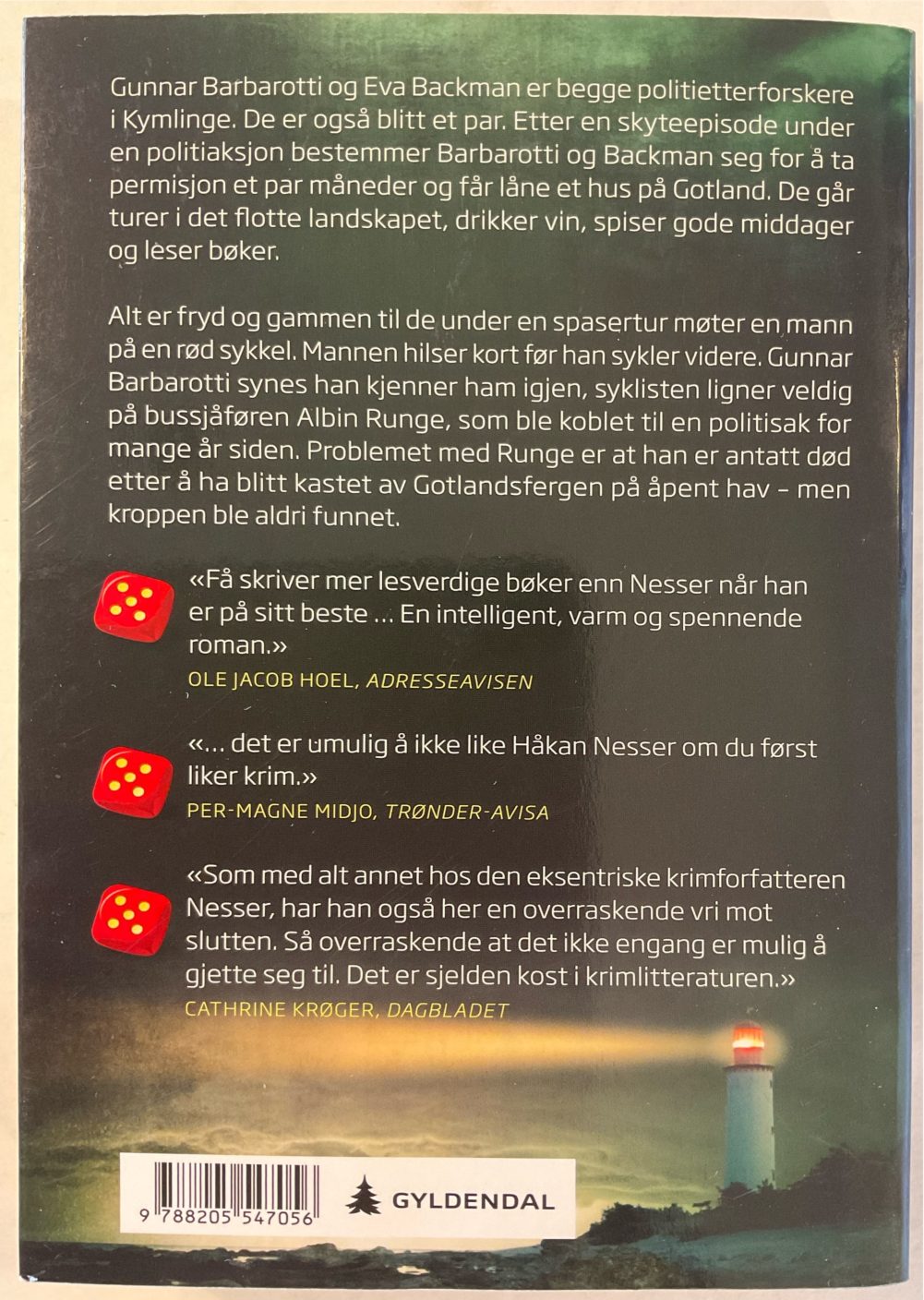 Gunnar Barbarotti og Eva Backman er begge politietterforskere i Kymlinge. De er også blitt et par. Etter en skyteepisode under en politiaksjon bestemmer Barbarotti og Backman seg for å ta permisjon et par måneder og får låne et hus på Gotland. De går turer i det flotte landskapet, drikker vin, spiser gode middager og leser bøker.

Alt er fryd og gammen til de under en spasertur møter en mann på en rød sykkel. Mannen hilser kort før han sykler videre. Gunnar Barbarotti synes han kjenner ham igjen, syklisten ligner veldig på bussjåføren Albin Runge, som ble koblet til en politisak for mange år siden. Problemet med Runge er at han er antatt død etter å ha blitt kastet av Gotlandsfergen på åpent hav – men kroppen ble aldri funnet.

«Få skriver mer lesverdige bøker enn Nesser når han er på sitt beste ... En intelligent, varm og spennende roman.»
OLE JACOB HOEL, ADRESSEAVISEN

«... det er umulig å ikke like Håkan Nesser om du først liker krim.»
PER-MAGNE MIDJO, TRØNDER-AVISA

«Som med alt annet hos den eksentriske krimforfatteren Nesser, har han også her en overraskende vri mot slutten. Så overraskende at det ikke engang er mulig å gjette seg til. Det er sjelden kost i krimlitteraturen.»
CATHRINE KRØGER, DAGBLADET

9 788205 547056

GYLDENDAL